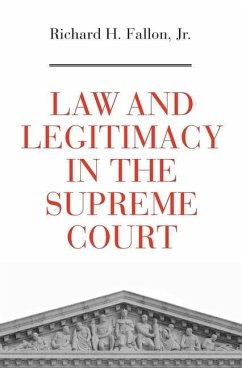 Richard H. Fallon, Jr.

LAW AND LEGITIMACY IN THE SUPREME COURT